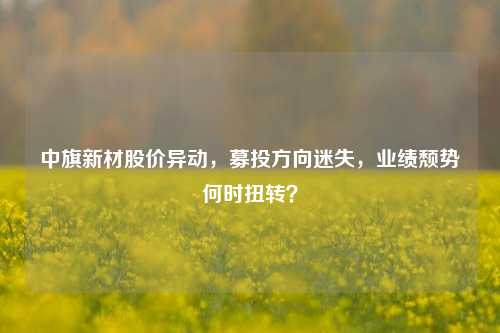 中旗新材股价异动，募投方向迷失，业绩颓势何时扭转？